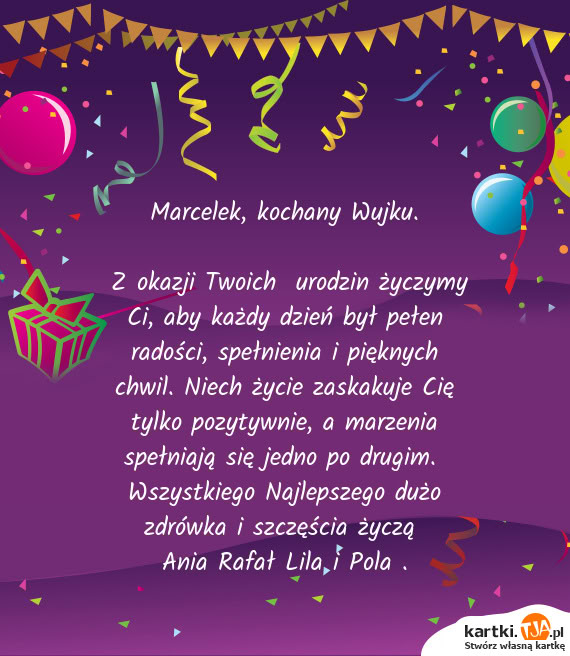 Marcelek, kochany Wujku.

Z okazji Twoich urodzin życzymy Ci, aby każdy dzień był pełen radości, spełnienia i pięknych chwil. Niech życie zaskakuje Cię tylko pozytywnie, a marzenia spełniają się jedno po drugim. Wszystkiego Najlepszego dużo zdrówka i szczęścia życzą Ania Rafał Lila i Pola .

kartki.TJA.pl
Stwórz własną kartkę